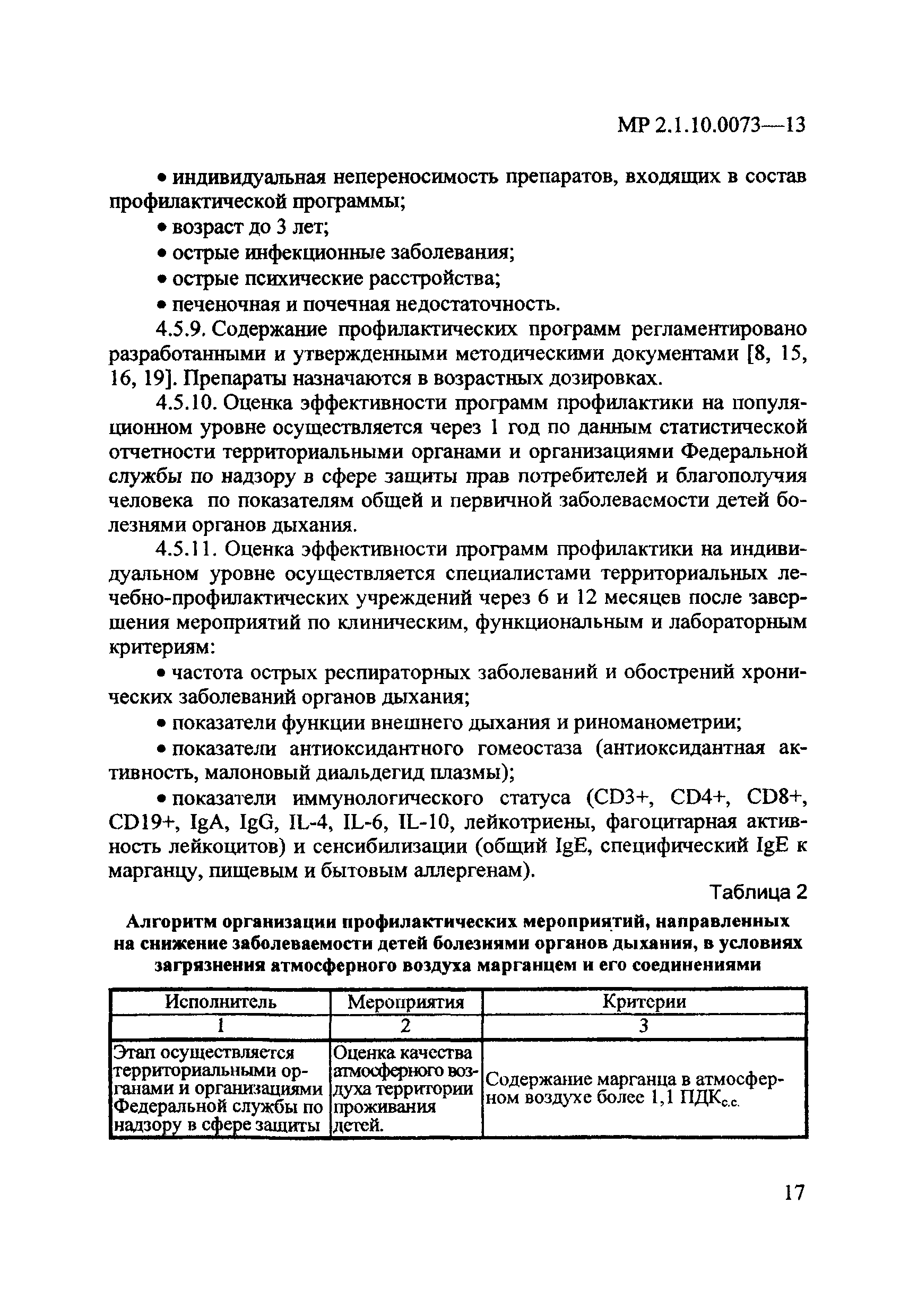 МР 2.1.10.0073—13

• индивидуальная непереносимость препаратов, входящих в состав профилактической программы;

• возраст до 3 лет;

• острые инфекционные заболевания;

• острые психические расстройства;

• печеночная и почечная недостаточность.

4.5.9. Содержание профилактических программ регламентировано разработанными и утвержденными методическими документами [8, 15, 16, 19]. Препараты назначаются в возрастных дозировках.

4.5.10. Оценка эффективности программ профилактики на популяционном уровне осуществляется через 1 год по данным статистической отчетности территориальными органами и организациями Федеральной службы по надзору в сфере защиты прав потребителей и благополучия человека по показателям общей и первичной заболеваемости детей болезнями органов дыхания.

4.5.11. Оценка эффективности программ профилактики на индивидуальном уровне осуществляется специалистами территориальных лечебно-профилактических учреждений через 6 и 12 месяцев после завершения мероприятий по клиническим, функциональным и лабораторным критериям:

• частота острых респираторных заболеваний и обострений хронических заболеваний органов дыхания;

• показатели функции внешнего дыхания и риноманометрии;

• показатели антиоксидантного гомеостаза (антиоксидантная активность, малоновый диальдегид плазмы);

• показатели иммунологического статуса (CD3+, CD4+, CD8+, CD19+, IgA, IgG, IL-4, IL-6, IL-10, лейкотриены, фагоцитарная активность лейкоцитов) и сенсибилизации (общий IgE, специфический IgE к марганцу, пищевым и бытовым аллергенам).

Таблица 2

Алгоритм организации профилактических мероприятий, направленных на снижение заболеваемости детей болезнями органов дыхания, в условиях загрязнения атмосферного воздуха марганцем и его соединениями

| Исполнитель | Мероприятия | Критерии |
|---|---|---|
| 1 | 2 | 3 |
| Этап осуществляется территориальными органами и организациями Федеральной службы по надзору в сфере защиты | Оценка качества атмосферного воздуха территории проживания детей. | Содержание марганца в атмосферном воздухе более 1,1 ПДК$_{с.с.}$ |

17